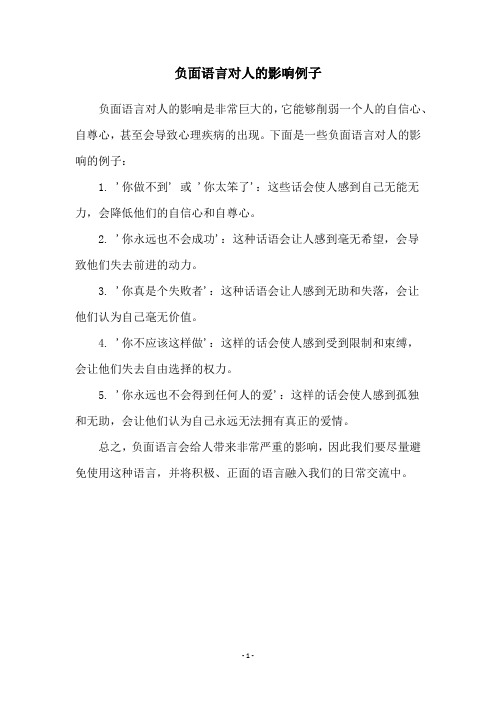 负面语言对人的影响例子

负面语言对人的影响是非常巨大的，它能够削弱一个人的自信心、自尊心，甚至会导致心理疾病的出现。下面是一些负面语言对人的影响的例子：

1. '你做不到' 或 '你太笨了'：这些话会使人感到自己无能无力，会降低他们的自信心和自尊心。

2. '你永远也不会成功'：这种话语会让人感到毫无希望，会导致他们失去前进的动力。

3. '你真是个失败者'：这种话语会让人感到无助和失落，会让他们认为自己毫无价值。

4. '你不应该这样做'：这样的话会使人感到受到限制和束缚，会让他们失去自由选择的权力。

5. '你永远也不会得到任何人的爱'：这样的话会使人感到孤独和无助，会让他们认为自己永远无法拥有真正的爱情。

总之，负面语言会给人带来非常严重的影响，因此我们要尽量避免使用这种语言，并将积极、正面的语言融入我们的日常交流中。

- 1 -